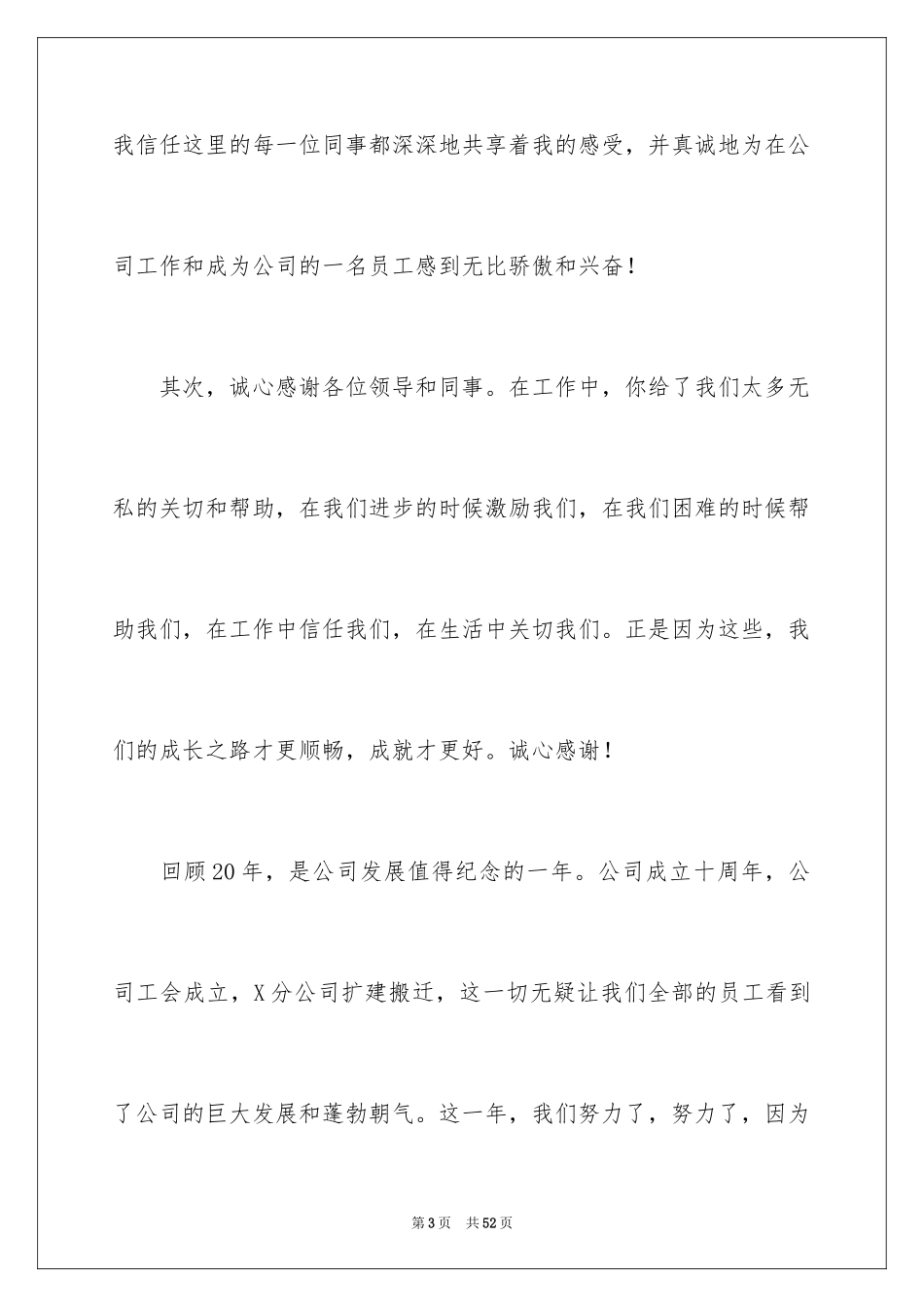 我信任这里的每一位同事都深深地共享着我的感受，并真诚地为在公司工作和成为公司的一名员工感到无比骄傲和兴奋！

其次，诚心感谢各位领导和同事。在工作中，你给了我们太多无私的关切和帮助，在我们进步的时候激励我们，在我们困难的时候帮助我们，在工作中信任我们，在生活中关切我们。正是因为这些，我们的成长之路才更顺畅，成就才更好。诚心感谢！

回顾20年，是公司发展值得纪念的一年。公司成立十周年，公司工会成立，X分公司扩建搬迁，这一切无疑让我们全部的员工看到了公司的巨大发展和蓬勃朝气。这一年，我们努力了，努力了，因为

第3页　共52页